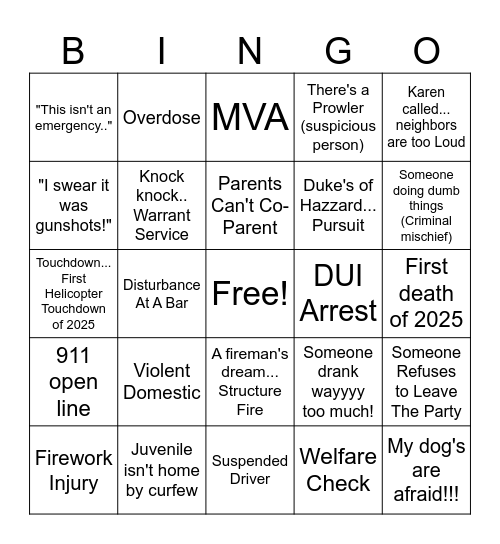 | B | I | N | G | O |
|---|---|---|---|---|
| "This isn't an emergency.." | Overdose | MVA | There's a Prowler (suspicious person) | Karen called... neighbors are too Loud |
| "I swear it was gunshots!" | Knock knock.. Warrant Service | Parents Can't Co-Parent | Duke's of Hazzard... Pursuit | Someone doing dumb things (Criminal mischief) |
| Touchdown... First Helicopter Touchdown of 2025 | Disturbance At A Bar | Free! | DUI Arrest | First death of 2025 |
| 911 open line | Violent Domestic | A fireman's dream... Structure Fire | Someone drank wayyyy too much! | Someone Refuses to Leave The Party |
| Firework Injury | Juvenile isn't home by curfew | Suspended Driver | Welfare Check | My dog's are afraid!!! |